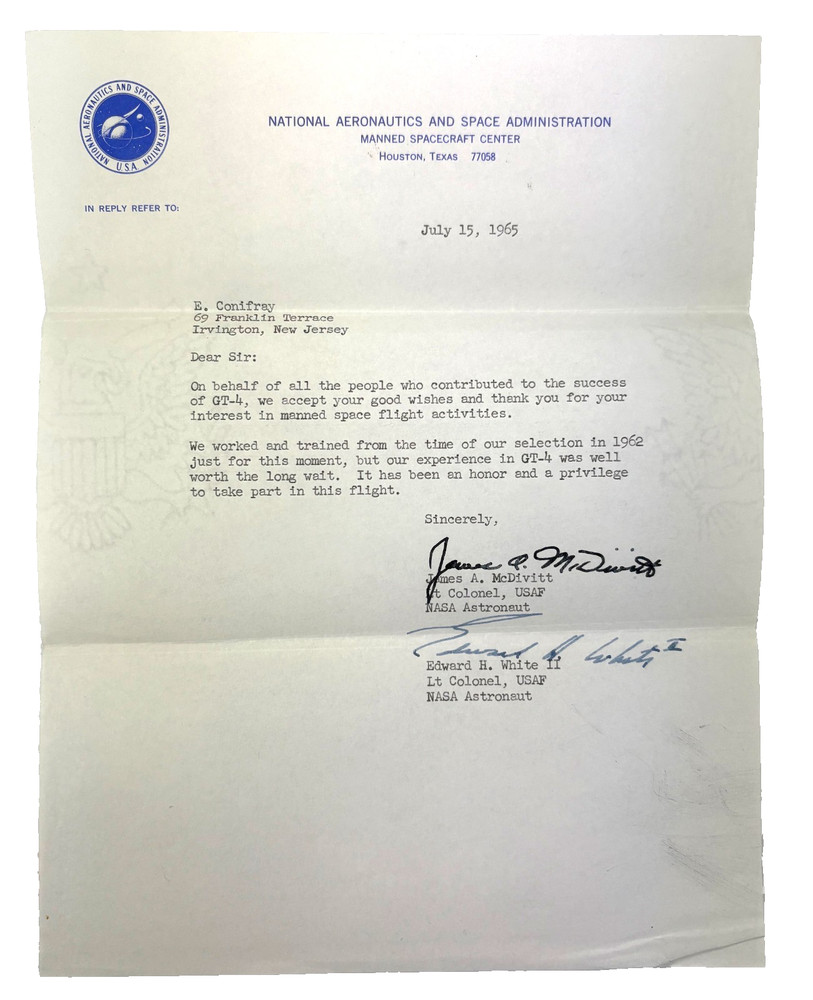 NATIONAL AERONAUTICS AND SPACE ADMINISTRATION U.S.A.

NATIONAL AERONAUTICS AND SPACE ADMINISTRATION
MANNED SPACECRAFT CENTER
HOUSTON, TEXAS 77058

IN REPLY REFER TO:

July 15, 1965

E. Conifray
69 Franklin Terrace
Irvington, New Jersey

Dear Sir:

On behalf of all the people who contributed to the success of GT-4, we accept your good wishes and thank you for your interest in manned space flight activities.

We worked and trained from the time of our selection in 1962 just for this moment, but our experience in GT-4 was well worth the long wait. It has been an honor and a privilege to take part in this flight.

Sincerely,

James A. McDivitt

James A. McDivitt
Lt Colonel, USAF
NASA Astronaut

Edward H. White II

Edward H. White II
Lt Colonel, USAF
NASA Astronaut